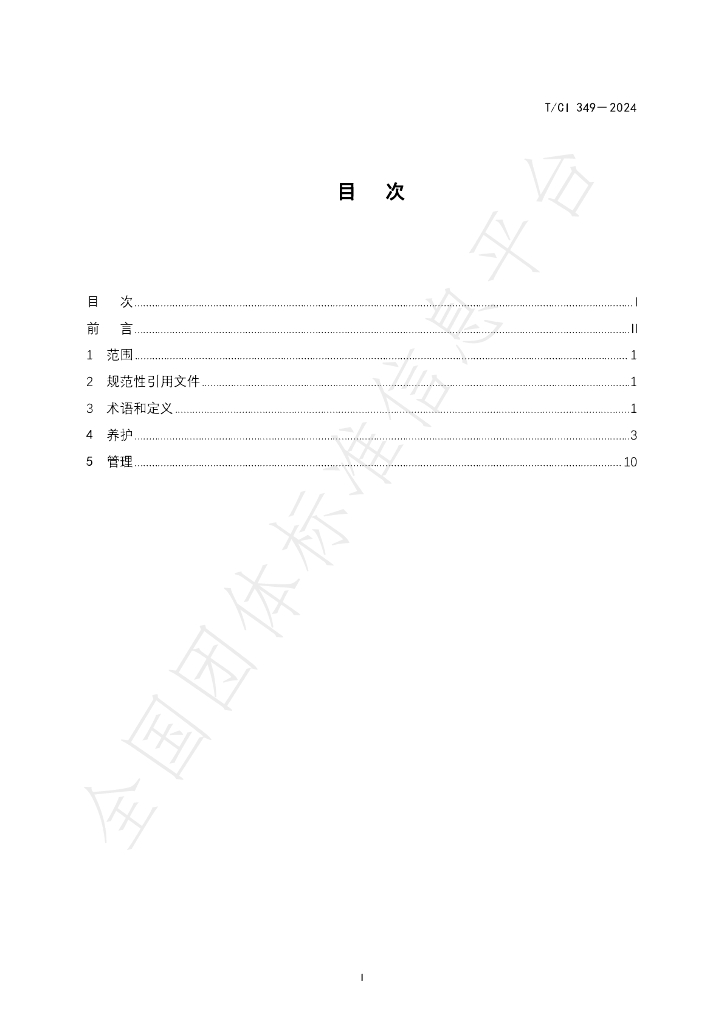 T/CI 349—2024

目　次

目　次 I
前　言 II
1　范围 1
2　规范性引用文件 1
3　术语和定义 1
4　养护 3
5　管理 10

I

全国团体标准信息平台